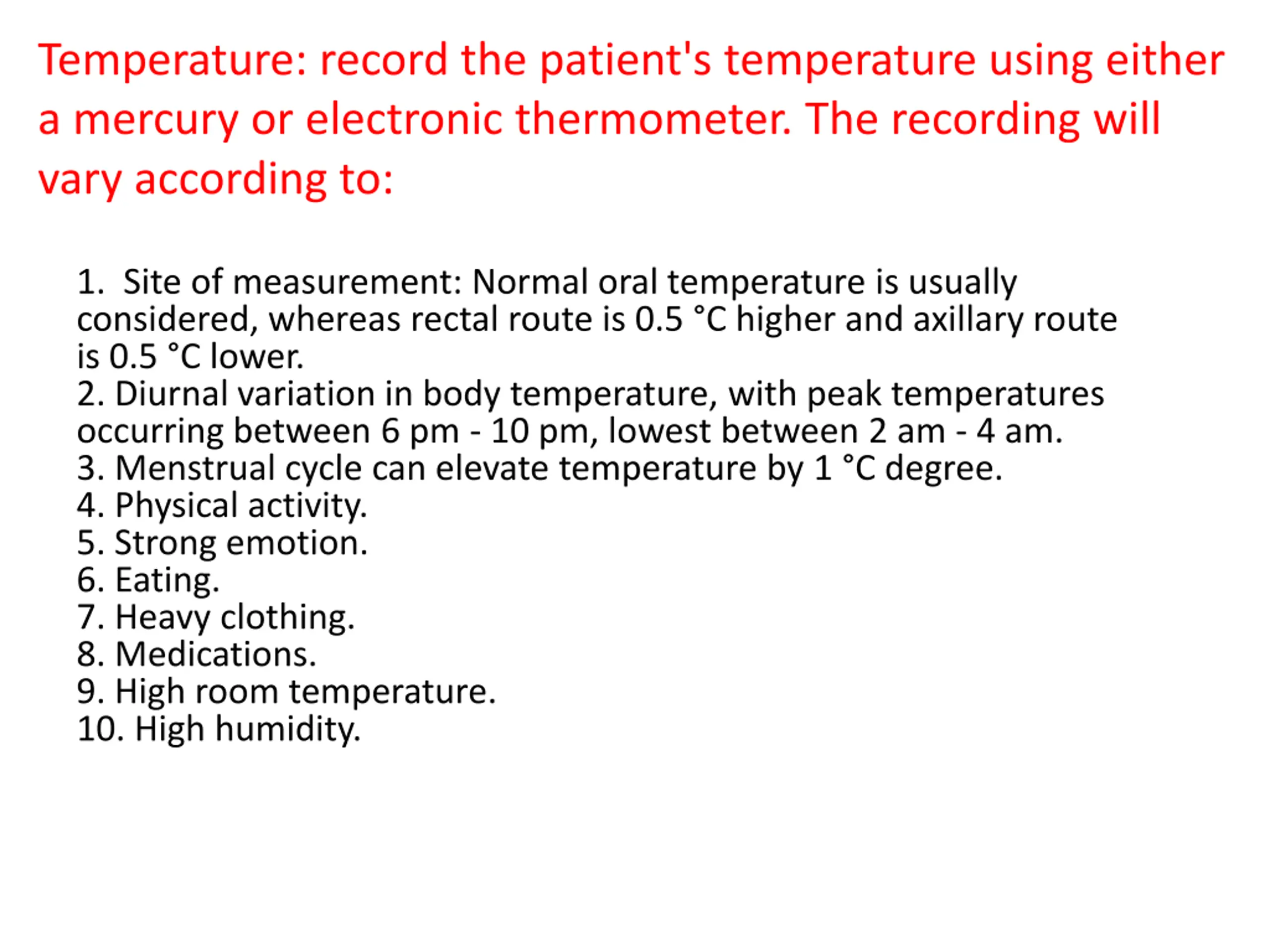 Temperature: record the patient's temperature using either a mercury or electronic thermometer. The recording will vary according to:

1. Site of measurement: Normal oral temperature is usually considered, whereas rectal route is 0.5 °C higher and axillary route is 0.5 °C lower.
2. Diurnal variation in body temperature, with peak temperatures occurring between 6 pm - 10 pm, lowest between 2 am - 4 am.
3. Menstrual cycle can elevate temperature by 1 °C degree.
4. Physical activity.
5. Strong emotion.
6. Eating.
7. Heavy clothing.
8. Medications.
9. High room temperature.
10. High humidity.